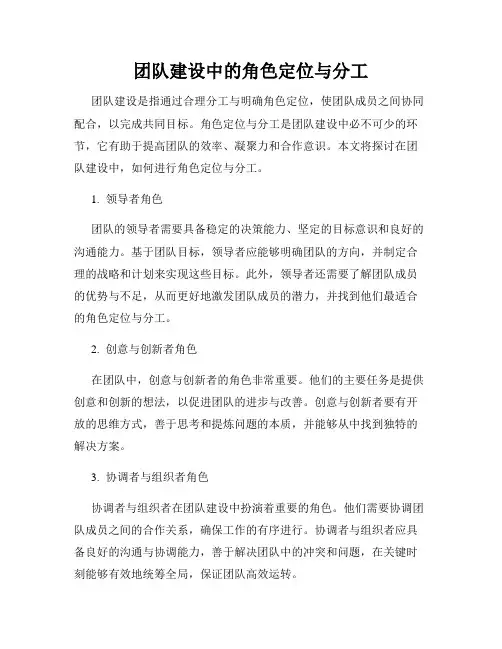 团队建设中的角色定位与分工

团队建设是指通过合理分工与明确角色定位，使团队成员之间协同配合，以完成共同目标。角色定位与分工是团队建设中必不可少的环节，它有助于提高团队的效率、凝聚力和合作意识。本文将探讨在团队建设中，如何进行角色定位与分工。

1. 领导者角色

团队的领导者需要具备稳定的决策能力、坚定的目标意识和良好的沟通能力。基于团队目标，领导者应能够明确团队的方向，并制定合理的战略和计划来实现这些目标。此外，领导者还需要了解团队成员的优势与不足，从而更好地激发团队成员的潜力，并找到他们最适合的角色定位与分工。

2. 创意与创新者角色

在团队中，创意与创新者的角色非常重要。他们的主要任务是提供创意和创新的想法，以促进团队的进步与改善。创意与创新者要有开放的思维方式，善于思考和提炼问题的本质，并能够从中找到独特的解决方案。

3. 协调者与组织者角色

协调者与组织者在团队建设中扮演着重要的角色。他们需要协调团队成员之间的合作关系，确保工作的有序进行。协调者与组织者应具备良好的沟通与协调能力，善于解决团队中的冲突和问题，在关键时刻能够有效地统筹全局，保证团队高效运转。